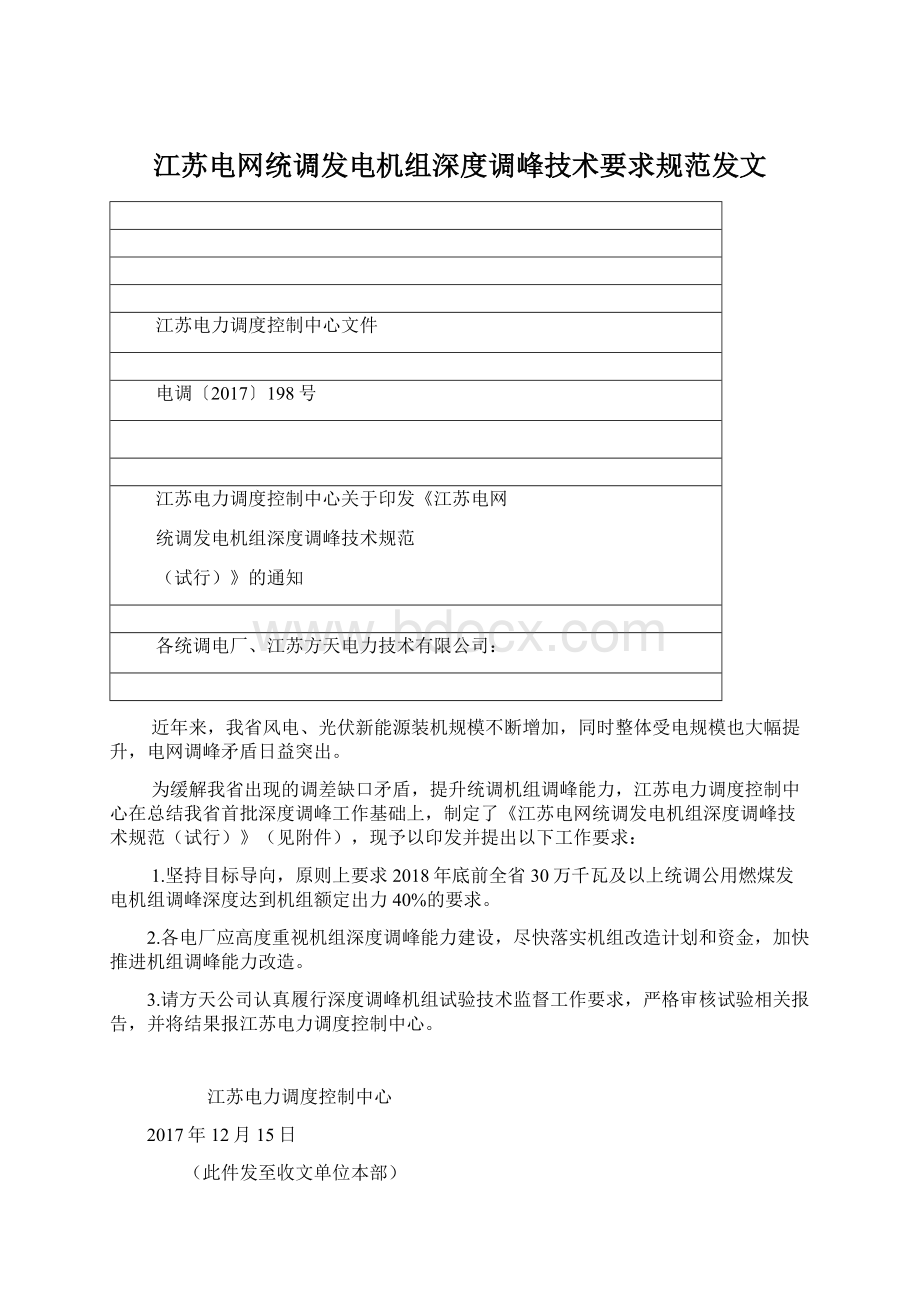 江苏电网统调发电机组深度调峰技术要求规范发文

江苏电力调度控制中心文件

电调〔2017〕198 号

江苏电力调度控制中心关于印发《江苏电网

统调发电机组深度调峰技术规范

（试行）》的通知

各统调电厂、江苏方天电力技术有限公司：

www.bdocx.com

近年来，我省风电、光伏新能源装机规模不断增加，同时整体受电规模也大幅提升，电网调峰矛盾日益突出。

为缓解我省出现的调差缺口矛盾，提升统调机组调峰能力，江苏电力调度控制中心在总结我省首批深度调峰工作基础上，制定了《江苏电网统调发电机组深度调峰技术规范（试行）》（见附件），现予以印发并提出以下工作要求：

1.坚持目标导向，原则上要求 2018 年底前全省 30 万千瓦及以上统调公用燃煤发电机组调峰深度达到机组额定出力 40%的要求。

2.各电厂应高度重视机组深度调峰能力建设，尽快落实机组改造计划和资金，加快推进机组调峰能力改造。

3.请方天公司认真履行深度调峰机组试验技术监督工作要求，严格审核试验相关报告，并将结果报江苏电力调度控制中心。

江苏电力调度控制中心

2017 年 12 月 15 日

（此件发至收文单位本部）